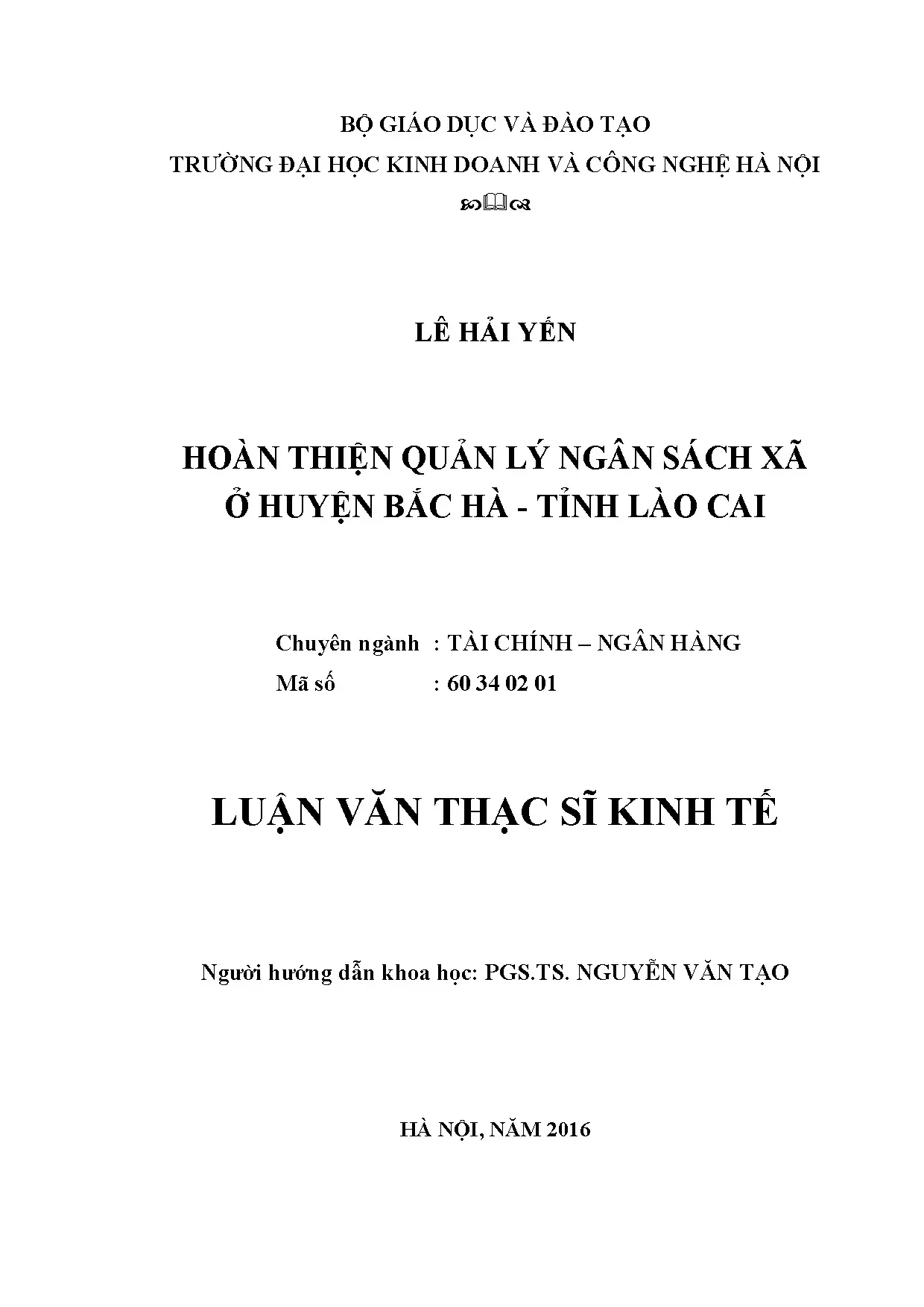 BỘ GIÁO DỤC VÀ ĐÀO TẠO
TRƯỜNG ĐẠI HỌC KINH DOANH VÀ CÔNG NGHỆ HÀ NỘI

LÊ HẢI YẾN

HOÀN THIỆN QUẢN LÝ NGÂN SÁCH XÃ
Ở HUYỆN BẮC HÀ - TỈNH LÀO CAI

Chuyên ngành : TÀI CHÍNH – NGÂN HÀNG
Mã số : 60 34 02 01

LUẬN VĂN THẠC SĨ KINH TẾ

Người hướng dẫn khoa học: PGS.TS. NGUYỄN VĂN TẠO

HÀ NỘI, NĂM 2016